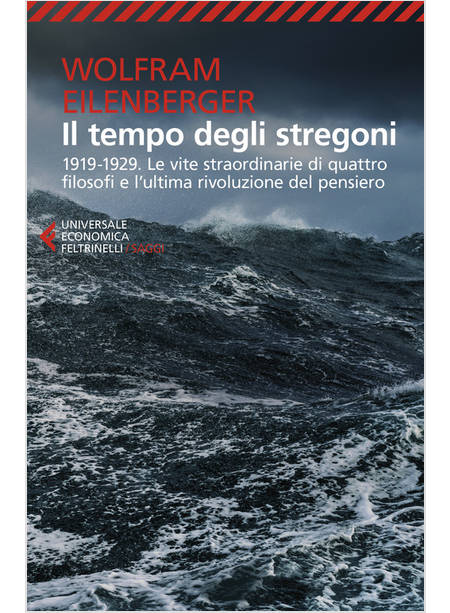 WOLFRAM
EILENBERGER

Il tempo degli stregoni

1919-1929. Le vite straordinarie di quattro filosofi e l'ultima rivoluzione del pensiero

UNIVERSALE
ECONOMICA
FELTRINELLI / SAGGI